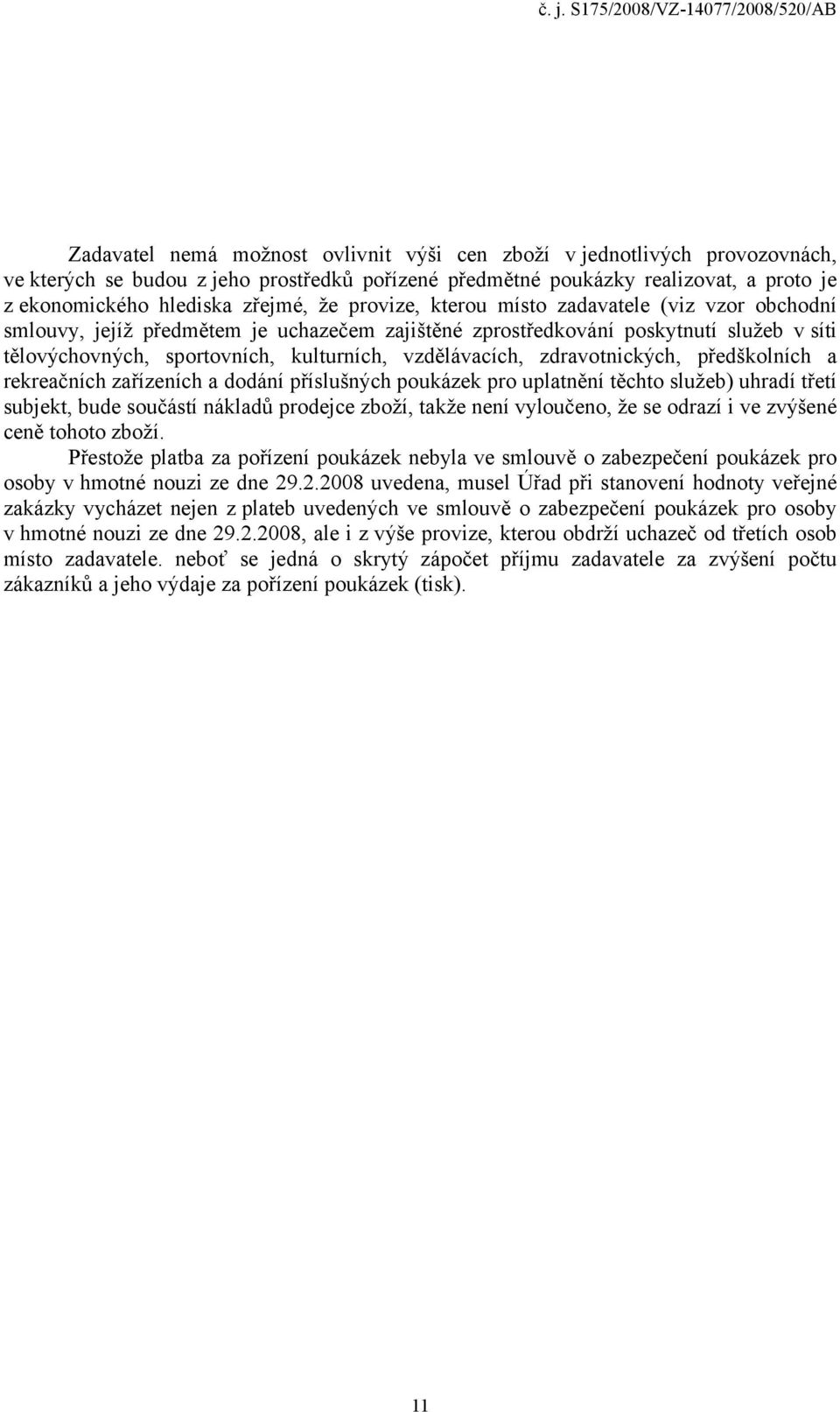 č. j. S175/2008/VZ-14077/2008/520/AB

Zadavatel nemá možnost ovlivnit výši cen zboží v jednotlivých provozovnách, ve kterých se budou z jeho prostředků pořízené předmětné poukázky realizovat, a proto je z ekonomického hlediska zřejmé, že provize, kterou místo zadavatele (viz vzor obchodní smlouvy, jejíž předmětem je uchazečem zajištěné zprostředkování poskytnutí služeb v síti tělovýchovných, sportovních, kulturních, vzdělávacích, zdravotnických, předškolních a rekreačních zařízeních a dodání příslušných poukázek pro uplatnění těchto služeb) uhradí třetí subjekt, bude součástí nákladů prodejce zboží, takže není vyloučeno, že se odrazí i ve zvýšené ceně tohoto zboží.

Přestože platba za pořízení poukázek nebyla ve smlouvě o zabezpečení poukázek pro osoby v hmotné nouzi ze dne 29.2.2008 uvedena, musel Úřad při stanovení hodnoty veřejné zakázky vycházet nejen z plateb uvedených ve smlouvě o zabezpečení poukázek pro osoby v hmotné nouzi ze dne 29.2.2008, ale i z výše provize, kterou obdrží uchazeč od třetích osob místo zadavatele. neboť se jedná o skrytý zápočet příjmu zadavatele za zvýšení počtu zákazníků a jeho výdaje za pořízení poukázek (tisk).

11